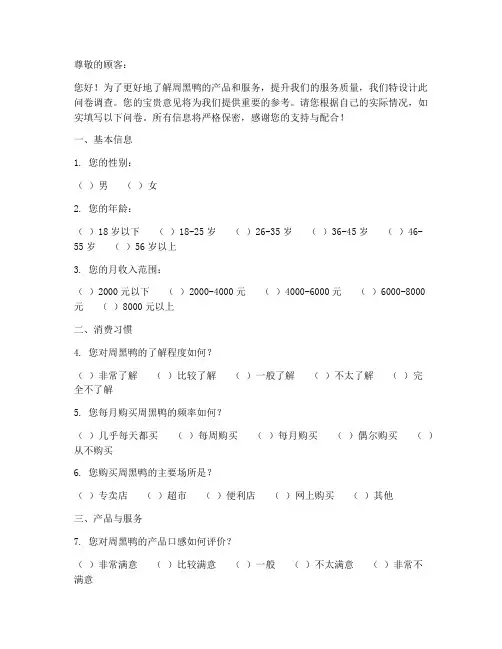 尊敬的顾客：

您好！为了更好地了解周黑鸭的产品和服务，提升我们的服务质量，我们特设计此问卷调查。您的宝贵意见将为我们提供重要的参考。请您根据自己的实际情况，如实填写以下问卷。所有信息将严格保密，感谢您的支持与配合！

一、基本信息

1. 您的性别：

（ ）男 （ ）女

2. 您的年龄：

（ ）18 岁以下 （ ）18-25 岁 （ ）26-35 岁 （ ）36-45 岁 （ ）46-55 岁 （ ）56 岁以上

3. 您的月收入范围：

（ ）2000 元以下 （ ）2000-4000 元 （ ）4000-6000 元 （ ）6000-8000 元 （ ）8000 元以上

二、消费习惯

4. 您对周黑鸭的了解程度如何？

（ ）非常了解 （ ）比较了解 （ ）一般了解 （ ）不太了解 （ ）完全不了解

5. 您每月购买周黑鸭的频率如何？

（ ）几乎每天都买 （ ）每周购买 （ ）每月购买 （ ）偶尔购买 （ ）从不购买

6. 您购买周黑鸭的主要场所是？

（ ）专卖店 （ ）超市 （ ）便利店 （ ）网上购买 （ ）其他

三、产品与服务

7. 您对周黑鸭的产品口感如何评价？

（ ）非常满意 （ ）比较满意 （ ）一般 （ ）不太满意 （ ）非常不满意